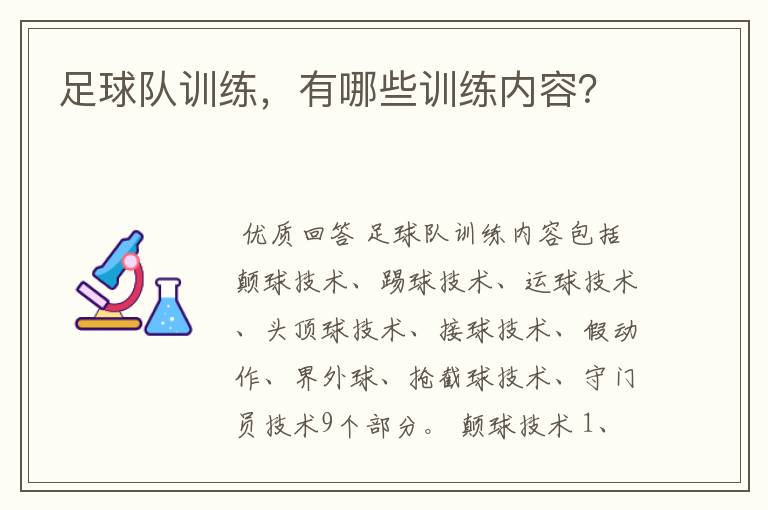 足球队训练，有哪些训练内容?

优质回答 足球队训练内容包括颠球技术、踢球技术、运球技术、头顶球技术、接球技术、假动作、界外球、抢截球技术、守门员技术9个部分。 颠球技术 1、